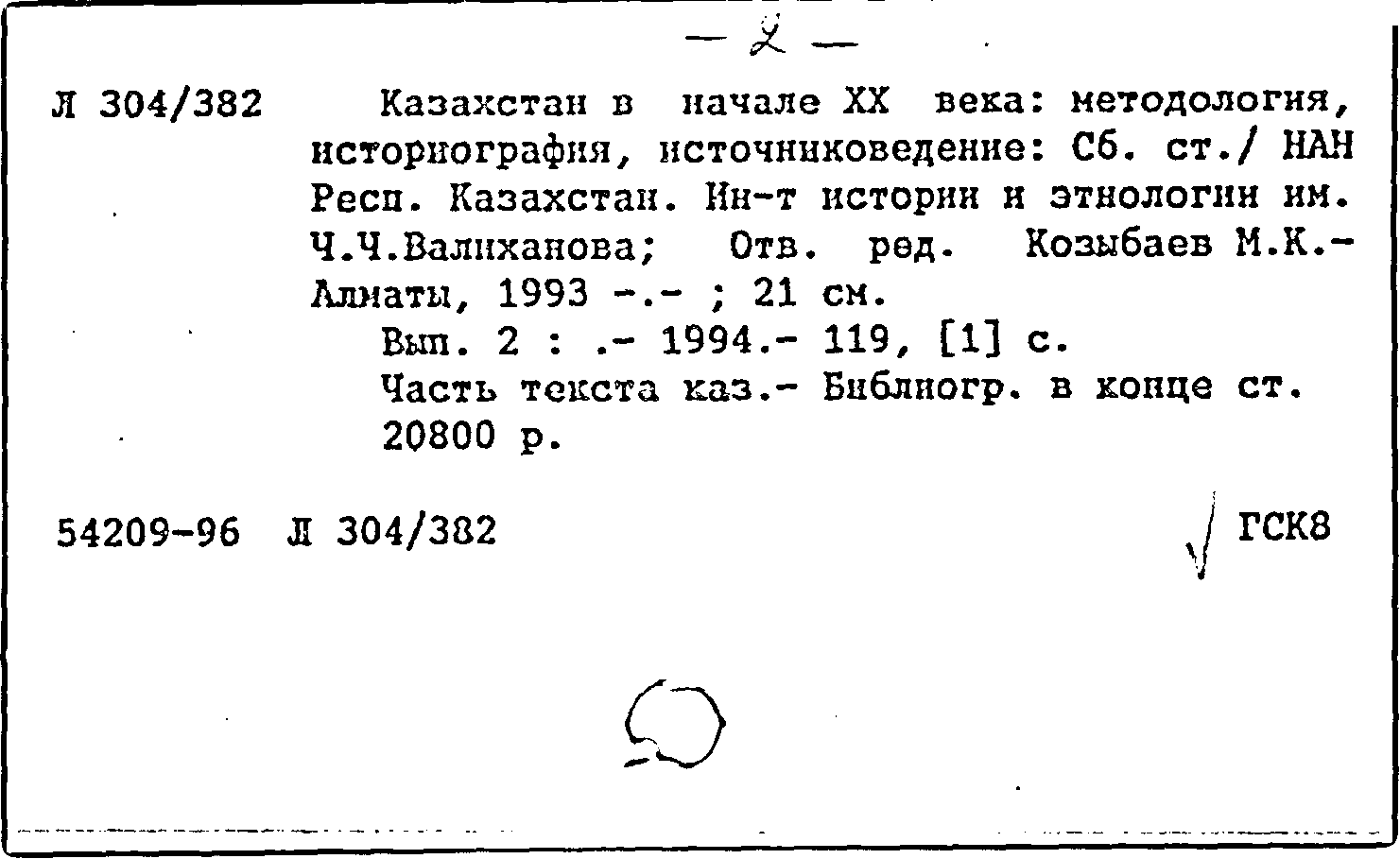 — 2 —

Л 304/382 Казахстан в начале XX века: методология, историография, источниковедение: Сб. ст./ НАН Респ. Казахстан. Ин-т истории и этнологии им. Ч.Ч.Валиханова; Отв. ред. Козыбаев М.К.- Алматы, 1993 -.- ; 21 см.

Вып. 2 : .- 1994.- 119, [1] с.

Часть текста каз.- Библиогр. в конце ст.

20800 р.

54209-96 Л 304/382

ГСК8